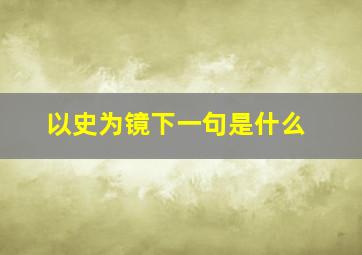 以史为镜下一句是什么